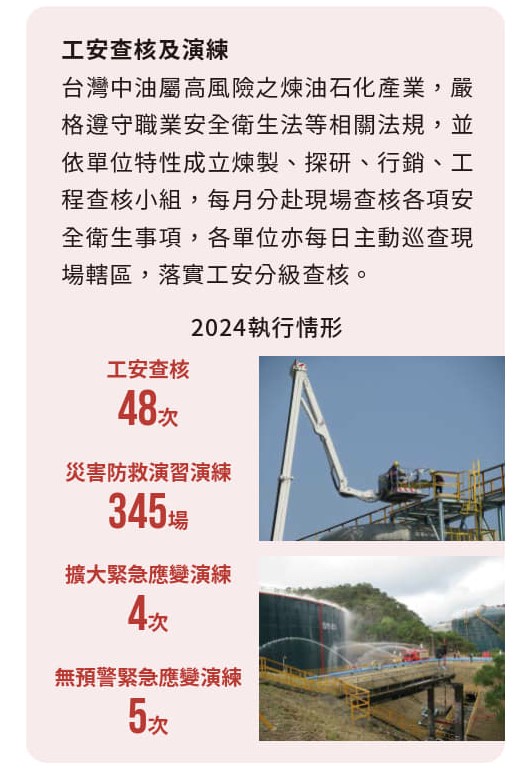 工安查核及演練

台灣中油屬高風險之煉油石化產業，嚴格遵守職業安全衛生法等相關法規，並依單位特性成立煉製、探研、行銷、工程查核小組，每月分赴現場查核各項安全衛生事項，各單位亦每日主動巡查現場轄區，落實工安分級查核。

2024執行情形

工安查核
48次

災害防救演習演練
345場

擴大緊急應變演練
4次

無預警緊急應變演練
5次